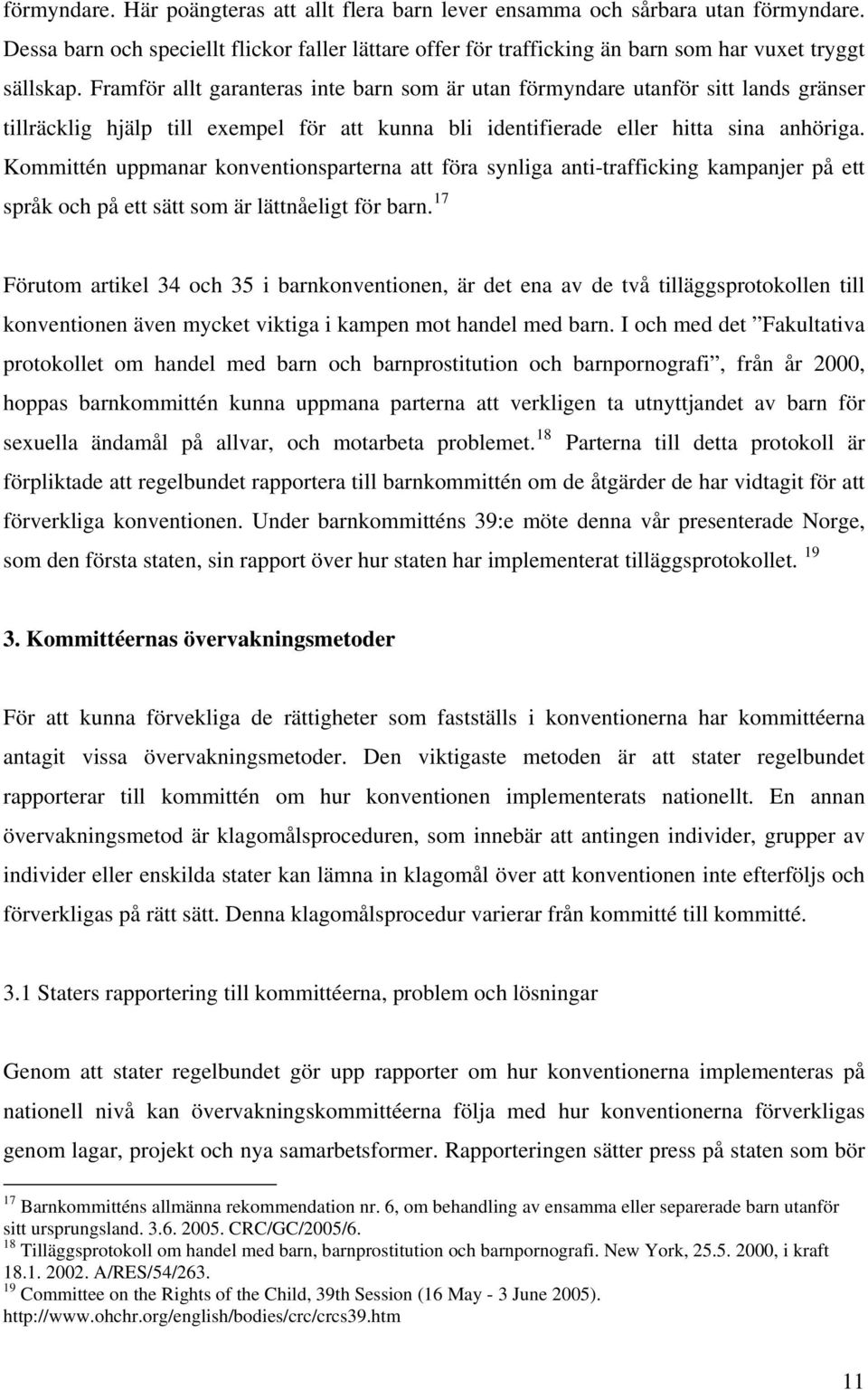 förmyndare. Här poängteras att allt flera barn lever ensamma och sårbara utan förmyndare. Dessa barn och speciellt flickor faller lättare offer för trafficking än barn som har vuxet tryggt sällskap. Framför allt garanteras inte barn som är utan förmyndare utanför sitt lands gränser tillräcklig hjälp till exempel för att kunna bli identifierade eller hitta sina anhöriga. Kommittén uppmanar konventionsparterna att föra synliga anti-trafficking kampanjer på ett språk och på ett sätt som är lättnåeligt för barn.$^{17}$

Förutom artikel 34 och 35 i barnkonventionen, är det ena av de två tilläggsprotokollen till konventionen även mycket viktiga i kampen mot handel med barn. I och med det ”Fakultativa protokollet om handel med barn och barnprostitution och barnpornografi”, från år 2000, hoppas barnkommittén kunna uppmana parterna att verkligen ta utnyttjandet av barn för sexuella ändamål på allvar, och motarbeta problemet.$^{18}$ Parterna till detta protokoll är förpliktade att regelbundet rapportera till barnkommittén om de åtgärder de har vidtagit för att förverkliga konventionen. Under barnkommitténs 39:e möte denna vår presenterade Norge, som den första staten, sin rapport över hur staten har implementerat tilläggsprotokollet. $^{19}$

3. Kommittéernas övervakningsmetoder

För att kunna förvekliga de rättigheter som fastställs i konventionerna har kommittéerna antagit vissa övervakningsmetoder. Den viktigaste metoden är att stater regelbundet rapporterar till kommittén om hur konventionen implementerats nationellt. En annan övervakningsmetod är klagomålsproceduren, som innebär att antingen individer, grupper av individer eller enskilda stater kan lämna in klagomål över att konventionen inte efterföljs och förverkligas på rätt sätt. Denna klagomålsprocedur varierar från kommitté till kommitté.

3.1 Staters rapportering till kommittéerna, problem och lösningar

Genom att stater regelbundet gör upp rapporter om hur konventionerna implementeras på nationell nivå kan övervakningskommittéerna följa med hur konventionerna förverkligas genom lagar, projekt och nya samarbetsformer. Rapporteringen sätter press på staten som bör

$^{17}$ Barnkommitténs allmänna rekommendation nr. 6, om behandling av ensamma eller separerade barn utanför sitt ursprungsland. 3.6. 2005. CRC/GC/2005/6.
$^{18}$ Tilläggsprotokoll om handel med barn, barnprostitution och barnpornografi. New York, 25.5. 2000, i kraft 18.1. 2002. A/RES/54/263.
$^{19}$ Committee on the Rights of the Child, 39th Session (16 May - 3 June 2005). http://www.ohchr.org/english/bodies/crc/crcs39.htm

11